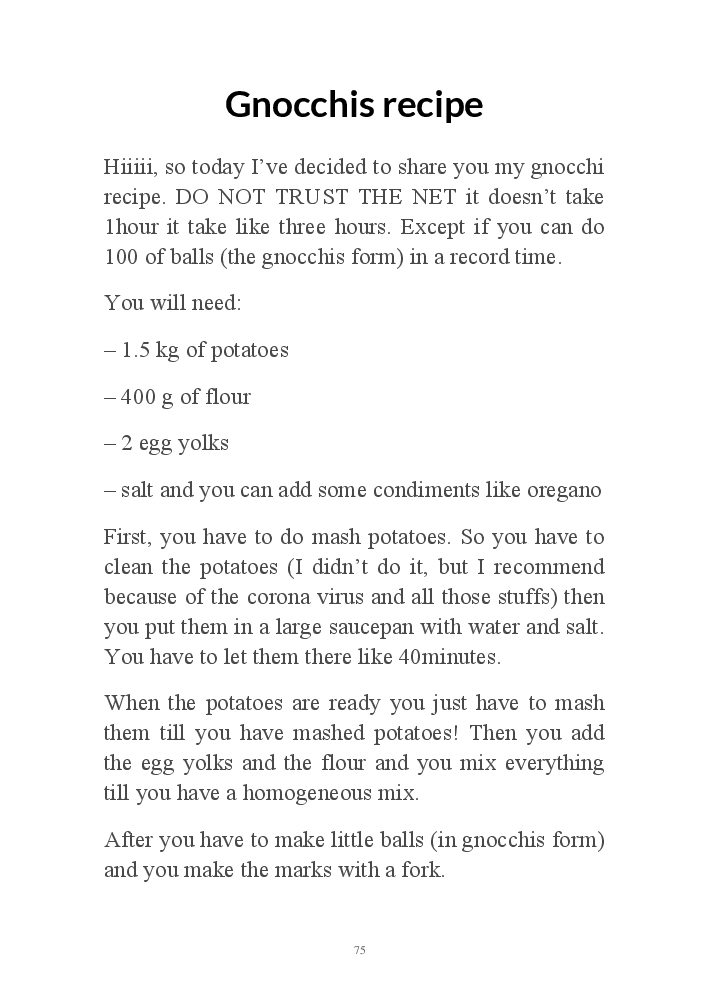 Gnocchis recipe

Hiiiii, so today I've decided to share you my gnocchi recipe. DO NOT TRUST THE NET it doesn't take 1hour it take like three hours. Except if you can do 100 of balls (the gnocchis form) in a record time.

You will need:

– 1.5 kg of potatoes

– 400 g of flour

– 2 egg yolks

– salt and you can add some condiments like oregano

First, you have to do mash potatoes. So you have to clean the potatoes (I didn't do it, but I recommend because of the corona virus and all those stuffs) then you put them in a large saucepan with water and salt. You have to let them there like 40minutes.

When the potatoes are ready you just have to mash them till you have mashed potatoes! Then you add the egg yolks and the flour and you mix everything till you have a homogeneous mix.

After you have to make little balls (in gnocchis form) and you make the marks with a fork.

75